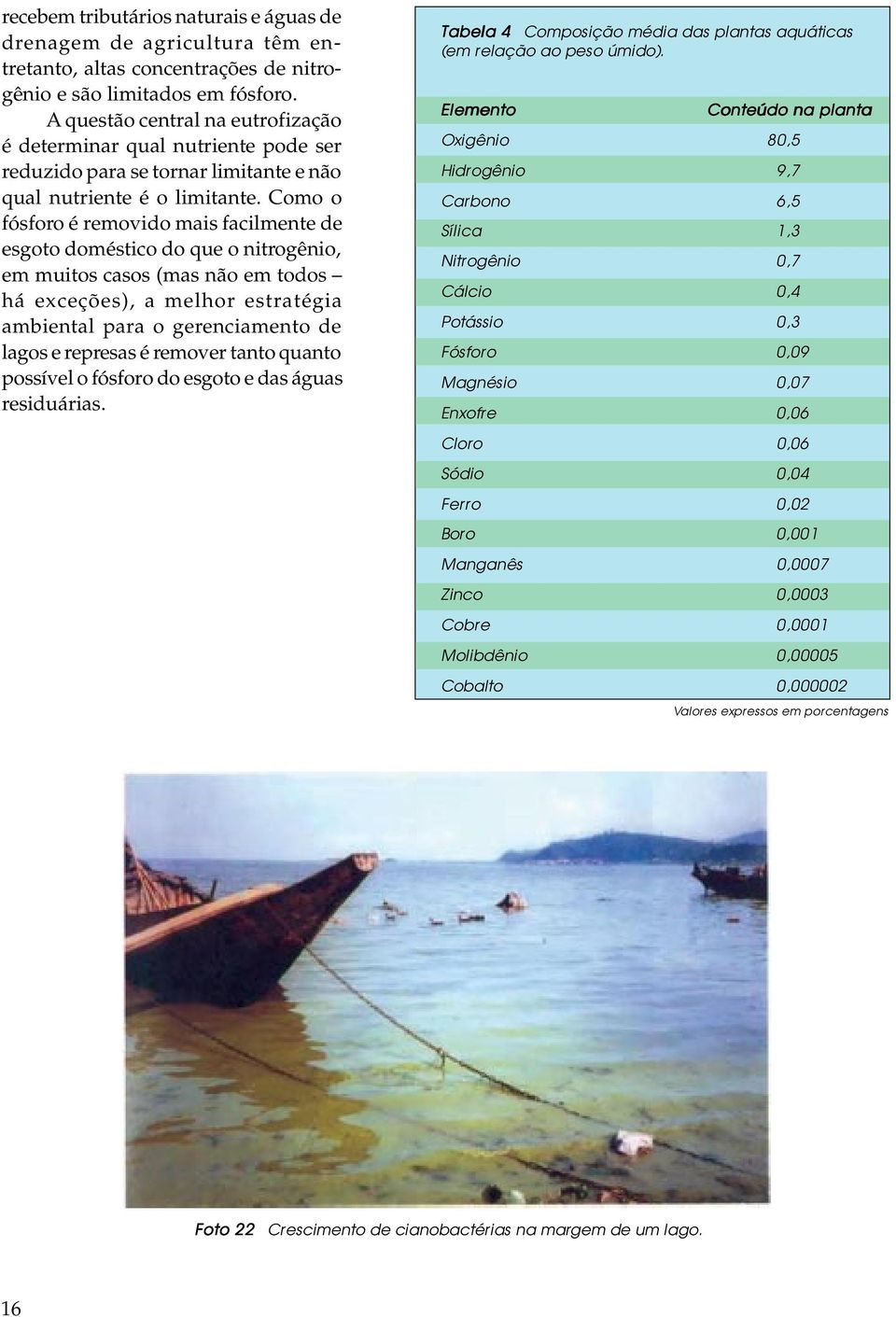 recebem tributários naturais e águas de drenagem de agricultura têm entretanto, altas concentrações de nitrogênio e são limitados em fósforo.

A questão central na eutrofização é determinar qual nutriente pode ser reduzido para se tornar limitante e não qual nutriente é o limitante. Como o fósforo é removido mais facilmente de esgoto doméstico do que o nitrogênio, em muitos casos (mas não em todos – há exceções), a melhor estratégia ambiental para o gerenciamento de lagos e represas é remover tanto quanto possível o fósforo do esgoto e das águas residuárias.

Tabela 4 Composição média das plantas aquáticas (em relação ao peso úmido).

| Elemento | Conteúdo na planta |
|---|---|
| Oxigênio | 80,5 |
| Hidrogênio | 9,7 |
| Carbono | 6,5 |
| Sílica | 1,3 |
| Nitrogênio | 0,7 |
| Cálcio | 0,4 |
| Potássio | 0,3 |
| Fósforo | 0,09 |
| Magnésio | 0,07 |
| Enxofre | 0,06 |
| Cloro | 0,06 |
| Sódio | 0,04 |
| Ferro | 0,02 |
| Boro | 0,001 |
| Manganês | 0,0007 |
| Zinco | 0,0003 |
| Cobre | 0,0001 |
| Molibdênio | 0,00005 |
| Cobalto | 0,000002 |

Valores expressos em porcentagens

Foto 22 Crescimento de cianobactérias na margem de um lago.

16